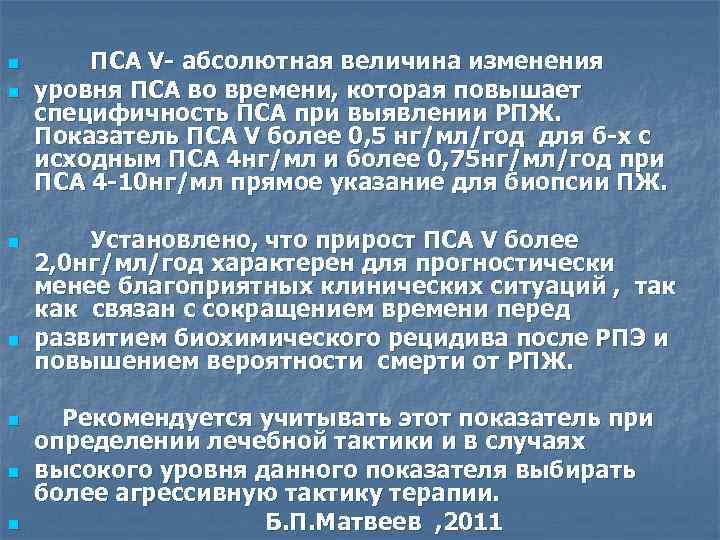 ПСА V- абсолютная величина изменения

уровня ПСА во времени, которая повышает специфичность ПСА при выявлении РПЖ. Показатель ПСА V более 0,5 нг/мл/год для б-х с исходным ПСА 4нг/мл и более 0,75нг/мл/год при ПСА 4-10нг/мл прямое указание для биопсии ПЖ.

Установлено, что прирост ПСА V более 2,0нг/мл/год характерен для прогностически менее благоприятных клинических ситуаций , так как связан с сокращением времени перед

развитием биохимического рецидива после РПЭ и повышением вероятности смерти от РПЖ.

Рекомендуется учитывать этот показатель при определении лечебной тактики и в случаях

высокого уровня данного показателя выбирать более агрессивную тактику терапии.

Б.П.Матвеев ,2011